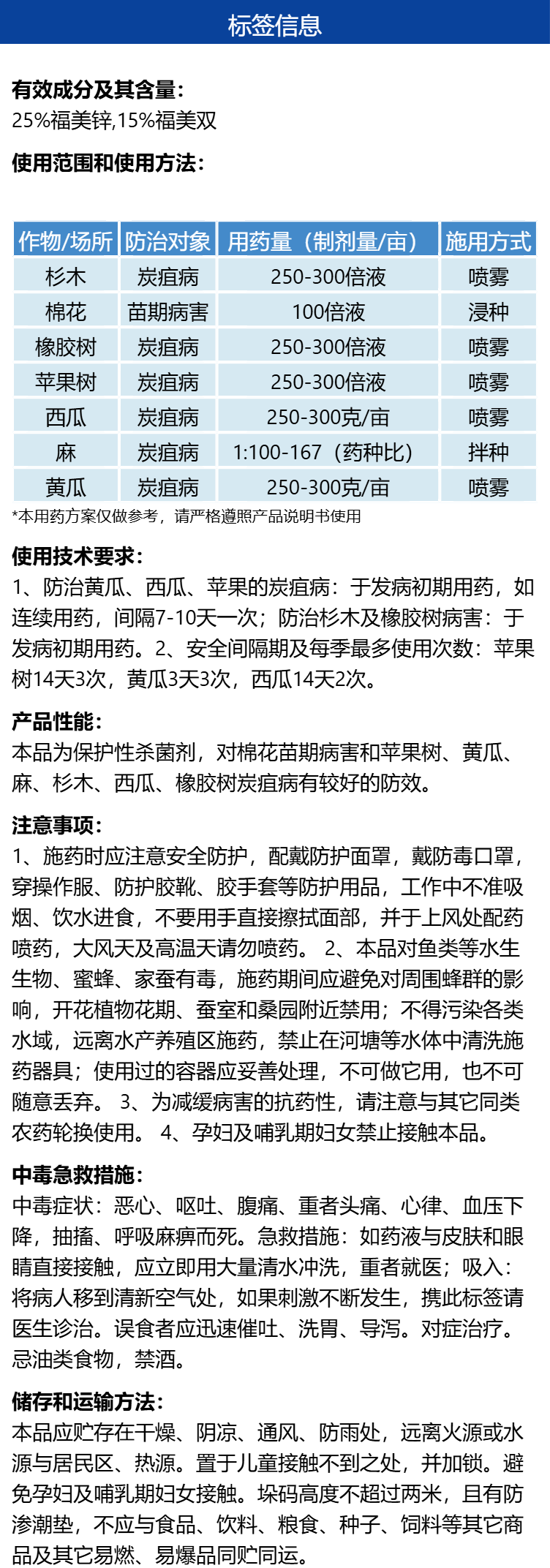 标签信息

有效成分及其含量:
25%福美锌,15%福美双

使用范围和使用方法:

| 作物/场所 | 防治对象 | 用药量（制剂量/亩） | 施用方式 |
|---|---|---|---|
| 杉木 | 炭疽病 | 250-300倍液 | 喷雾 |
| 棉花 | 苗期病害 | 100倍液 | 浸种 |
| 橡胶树 | 炭疽病 | 250-300倍液 | 喷雾 |
| 苹果树 | 炭疽病 | 250-300倍液 | 喷雾 |
| 西瓜 | 炭疽病 | 250-300克/亩 | 喷雾 |
| 麻 | 炭疽病 | 1:100-167（药种比） | 拌种 |
| 黄瓜 | 炭疽病 | 250-300克/亩 | 喷雾 |

*本用药方案仅做参考，请严格遵照产品说明书使用

使用技术要求:
1、防治黄瓜、西瓜、苹果的炭疽病：于发病初期用药，如连续用药，间隔7-10天一次；防治杉木及橡胶树病害：于发病初期用药。2、安全间隔期及每季最多使用次数：苹果树14天3次，黄瓜3天3次，西瓜14天2次。

产品性能:
本品为保护性杀菌剂，对棉花苗期病害和苹果树、黄瓜、麻、杉木、西瓜、橡胶树炭疽病有较好的防效。

注意事项:
1、施药时应注意安全防护，配戴防护面罩，戴防毒口罩，穿操作服、防护胶靴、胶手套等防护用品，工作中不准吸烟、饮水进食，不要用手直接擦拭面部，并于上风处配药喷药，大风天及高温天请勿喷药。 2、本品对鱼类等水生生物、蜜蜂、家蚕有毒，施药期间应避免对周围蜂群的影响，开花植物花期、蚕室和桑园附近禁用；不得污染各类水域，远离水产养殖区施药，禁止在河塘等水体中清洗施药器具；使用过的容器应妥善处理，不可做它用，也不可随意丢弃。 3、为减缓病害的抗药性，请注意与其它同类农药轮换使用。 4、孕妇及哺乳期妇女禁止接触本品。

中毒急救措施:
中毒症状：恶心、呕吐、腹痛、重者头痛、心律、血压下降，抽搐、呼吸麻痹而死。急救措施：如药液与皮肤和眼睛直接接触，应立即用大量清水冲洗，重者就医；吸入：将病人移到清新空气处，如果刺激不断发生，携此标签请医生诊治。误食者应迅速催吐、洗胃、导泻。对症治疗。忌油类食物，禁酒。

储存和运输方法:
本品应贮存在干燥、阴凉、通风、防雨处，远离火源或水源与居民区、热源。置于儿童接触不到之处，并加锁。避免孕妇及哺乳期妇女接触。垛码高度不超过两米，且有防渗潮垫，不应与食品、饮料、粮食、种子、饲料等其它商品及其它易燃、易爆品同贮同运。